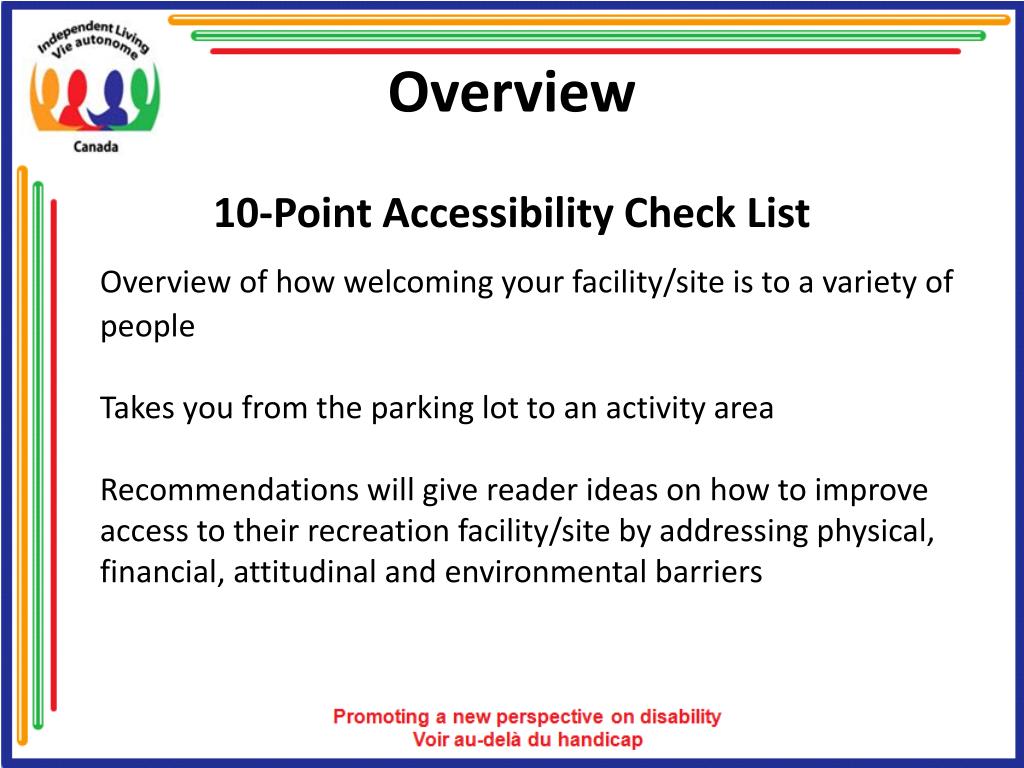 Independent Living
Vie autonome
Canada

Overview

10-Point Accessibility Check List

Overview of how welcoming your facility/site is to a variety of people

Takes you from the parking lot to an activity area

Recommendations will give reader ideas on how to improve access to their recreation facility/site by addressing physical, financial, attitudinal and environmental barriers

Promoting a new perspective on disability
Voir au-delà du handicap